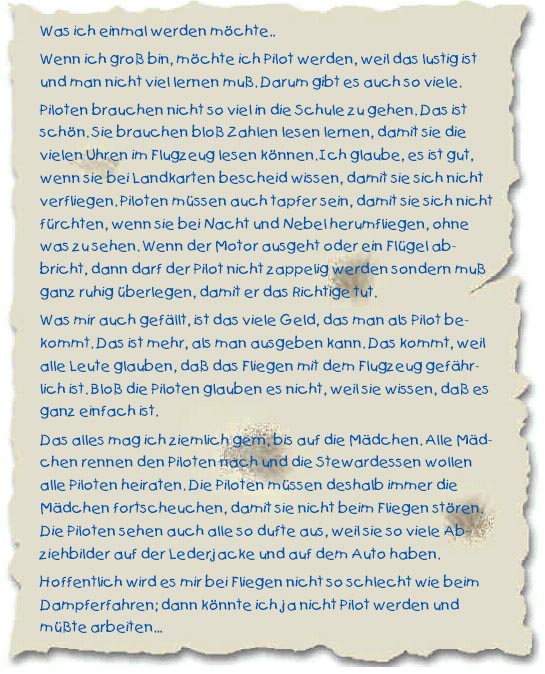 Was ich einmal werden möchte..

Wenn ich groß bin, möchte ich Pilot werden, weil das lustig ist und man nicht viel lernen muß. Darum gibt es auch so viele.

Piloten brauchen nicht so viel in die Schule zu gehen. Das ist schön. Sie brauchen bloß Zahlen lesen lernen, damit sie die vielen Uhren im Flugzeug lesen können. Ich glaube, es ist gut, wenn sie bei Landkarten bescheid wissen, damit sie sich nicht verfliegen. Piloten müssen auch tapfer sein, damit sie sich nicht fürchten, wenn sie bei Nacht und Nebel herumfliegen, ohne was zu sehen. Wenn der Motor ausgeht oder ein Flügel abbricht, dann darf der Pilot nicht zappelig werden sondern muß ganz ruhig überlegen, damit er das Richtige tut.

Was mir auch gefällt, ist das viele Geld, das man als Pilot bekommt. Das ist mehr, als man ausgeben kann. Das kommt, weil alle Leute glauben, daß das Fliegen mit dem Flugzeug gefährlich ist. Bloß die Piloten glauben es nicht, weil sie wissen, daß es ganz einfach ist.

Das alles mag ich ziemlich gern, bis auf die Mädchen. Alle Mädchen rennen den Piloten nach und die Stewardessen wollen alle Piloten heiraten. Die Piloten müssen deshalb immer die Mädchen fortscheuchen, damit sie nicht beim Fliegen stören. Die Piloten sehen auch alle so dufte aus, weil sie so viele Abziehbilder auf der Lederjacke und auf dem Auto haben.

Hoffentlich wird es mir bei Fliegen nicht so schlecht wie beim Dampferfahren; dann könnte ich ja nicht Pilot werden und müßte arbeiten...